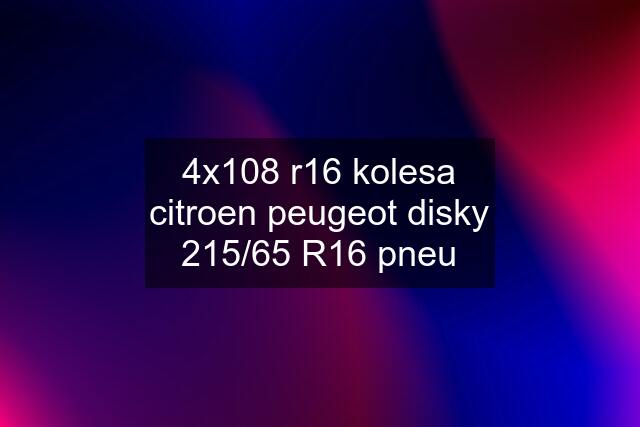 4x108 r16 kolesa citroen peugeot disky 215/65 R16 pneu